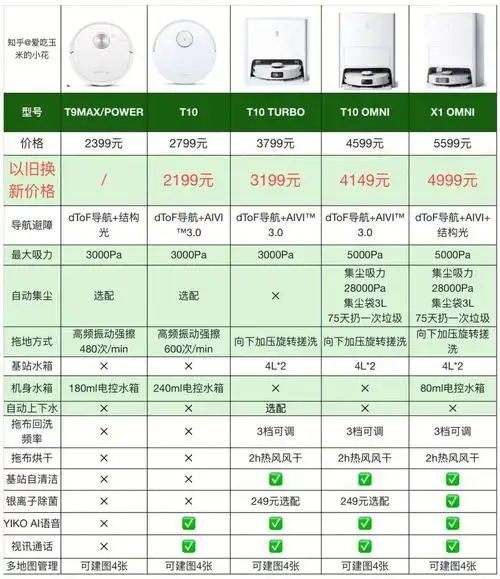 | 知乎@爱吃玉米的小花 | | | | | |
|---|---|---|---|---|---|
| 型号 | T9MAX/POWER | T10 | T10 TURBO | T10 OMNI | X1 OMNI |
| 价格 | 2399元 | 2799元 | 3799元 | 4599元 | 5599元 |
| 以旧换新价格 | / | 2199元 | 3199元 | 4149元 | 4999元 |
| 导航避障 | dToF导航+结构光 | dToF导航+AIVI™3.0 | dToF导航+AIVI™3.0 | dToF导航+AIVI™3.0 | dToF导航+AIVI+结构光 |
| 最大吸力 | 3000Pa | 3000Pa | 3000Pa | 5000Pa | 5000Pa |
| 自动集尘 | 选配 | 选配 | × | 集尘吸力 28000Pa 集尘袋3L 75天扔一次垃圾 | 集尘吸力 28000Pa 集尘袋3L 75天扔一次垃圾 |
| 拖地方式 | 高频振动强擦 480次/min | 高频振动强擦 600次/min | 向下加压旋转搓洗 | 向下加压旋转搓洗 | 向下加压旋转搓洗 |
| 基站水箱 | × | × | 4L*2 | 4L*2 | 4L*2 |
| 机身水箱 | 180ml电控水箱 | 240ml电控水箱 | × | × | 80ml电控水箱 |
| 自动上下水 | × | × | 选配 | × | × |
| 拖布回洗频率 | × | × | 3档可调 | 3档可调 | 3档可调 |
| 拖布烘干 | × | × | 2h热风风干 | 2h热风风干 | 2h热风风干 |
| 基站自清洁 | × | × | ✅ | ✅ | ✅ |
| 银离子除菌 | × | × | 249元选配 | 249元选配 | ✅ |
| YIKO AI语音 | × | ✅ | ✅ | ✅ | ✅ |
| 视讯通话 | × | ✅ | ✅ | ✅ | ✅ |
| 多地图管理 | 可建图4张 | 可建图4张 | 可建图4张 | 可建图4张 | 可建图4张 |